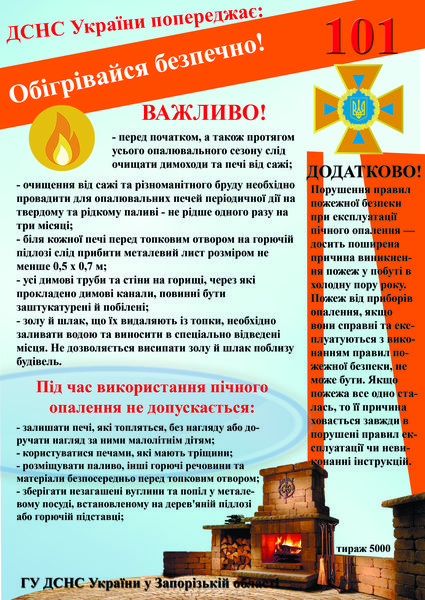 ДСНС України попереджає:

Обігрівайся безпечно!

101

ВАЖЛИВО!

- перед початком, а також протягом усього опалювального сезону слід очищати димоходи та печі від сажі;

- очищення від сажі та різноманітного бруду необхідно провадити для опалювальних печей періодичної дії на твердому та рідкому паливі - не рідше одного разу на три місяці;
- біля кожної печі перед топковим отвором на горючій підлозі слід прибити металевий лист розміром не менше 0,5 х 0,7 м;
- усі димові труби та стіни на горищі, через які прокладено димові канали, повинні бути заштукатурені й побілені;
- золу й шлак, що їх видаляють із топки, необхідно заливати водою та виносити в спеціально відведені місця. Не дозволяється висипати золу й шлак поблизу будівель.

Під час використання пічного опалення не допускається:

- залишати печі, які топляться, без нагляду або доручати нагляд за ними малолітнім дітям;
- користуватися печами, які мають тріщини;
- розміщувати паливо, інші горючі речовини та матеріали безпосередньо перед топковим отвором;
- зберігати незагашені вуглини та попіл у металевому посуді, встановленому на дерев'яній підлозі або горючій підставці;

ДОДАТКОВО!

Порушення правил пожежної безпеки при експлуатації пічного опалення — досить поширена причина виникнення пожеж у побуті в холодну пору року. Пожеж від приборів опалення, якщо вони справні та експлуатуються з виконанням правил пожежної безпеки, не може бути. Якщо пожежа все одно сталась, то її причина ховається завжди в порушені правил експлуатації чи невиконанні інструкцій.

тираж 5000

ГУ ДСНС України у Запорізькій області